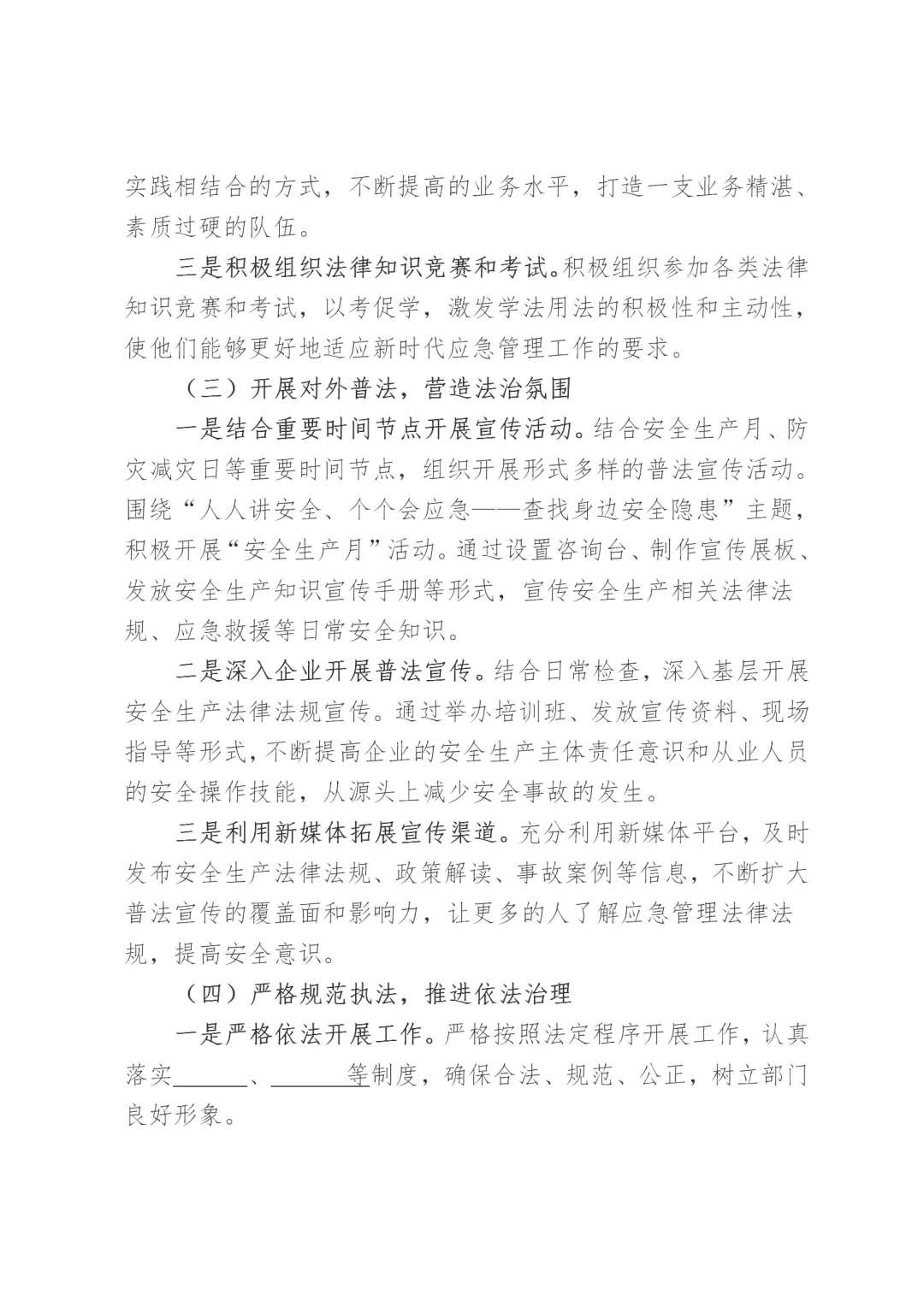 实践相结合的方式，不断提高的业务水平，打造一支业务精湛、素质过硬的队伍。

三是积极组织法律知识竞赛和考试。积极组织参加各类法律知识竞赛和考试，以考促学，激发学法用法的积极性和主动性，使他们能够更好地适应新时代应急管理工作的要求。

（三）开展对外普法，营造法治氛围

一是结合重要时间节点开展宣传活动。结合安全生产月、防灾减灾日等重要时间节点，组织开展形式多样的普法宣传活动。围绕“人人讲安全、个个会应急——查找身边安全隐患”主题，积极开展“安全生产月”活动。通过设置咨询台、制作宣传展板、发放安全生产知识宣传手册等形式，宣传安全生产相关法律法规、应急救援等日常安全知识。

二是深入企业开展普法宣传。结合日常检查，深入基层开展安全生产法律法规宣传。通过举办培训班、发放宣传资料、现场指导等形式，不断提高企业的安全生产主体责任意识和从业人员的安全操作技能，从源头上减少安全事故的发生。

三是利用新媒体拓展宣传渠道。充分利用新媒体平台，及时发布安全生产法律法规、政策解读、事故案例等信息，不断扩大普法宣传的覆盖面和影响力，让更多的人了解应急管理法律法规，提高安全意识。

（四）严格规范执法，推进依法治理

一是严格依法开展工作。严格按照法定程序开展工作，认真落实______、______等制度，确保合法、规范、公正，树立部门良好形象。